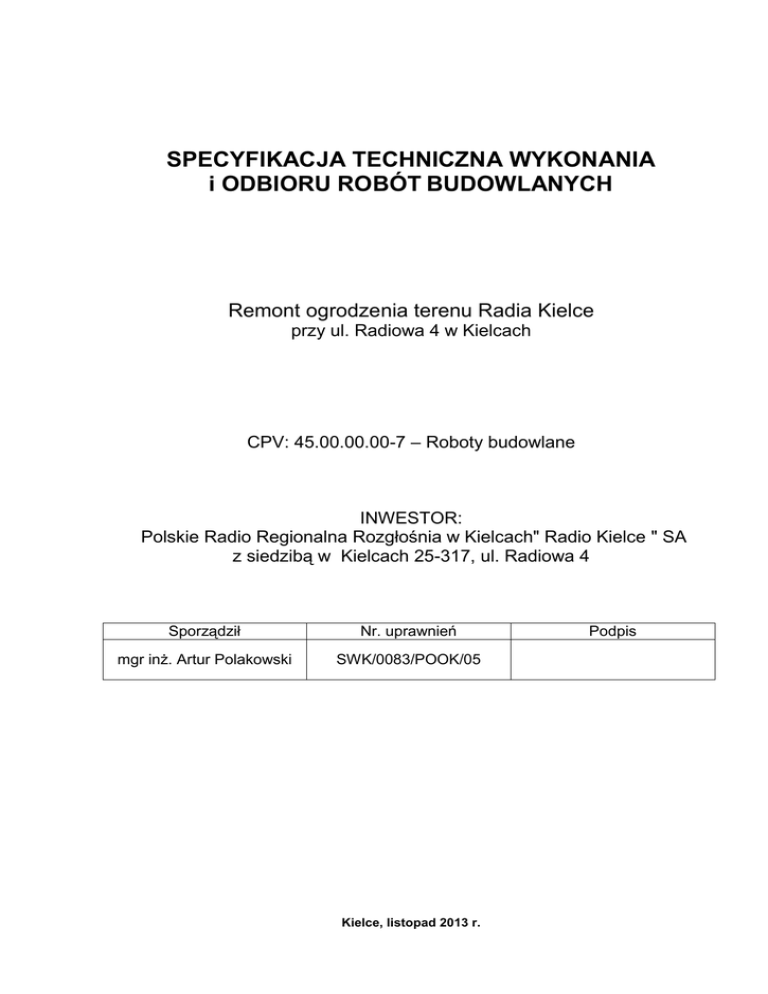 SPECYFIKACJA TECHNICZNA WYKONANIA i ODBIORU ROBÓT BUDOWLANYCH

Remont ogrodzenia terenu Radia Kielce
przy ul. Radiowa 4 w Kielcach

CPV: 45.00.00.00-7 – Roboty budowlane

INWESTOR:
Polskie Radio Regionalna Rozgłośnia w Kielcach" Radio Kielce " SA
z siedzibą w Kielcach 25-317, ul. Radiowa 4

| Sporządził | Nr. uprawnień | Podpis |
|---|---|---|
| mgr inż. Artur Polakowski | SWK/0083/POOK/05 | |

Kielce, listopad 2013 r.